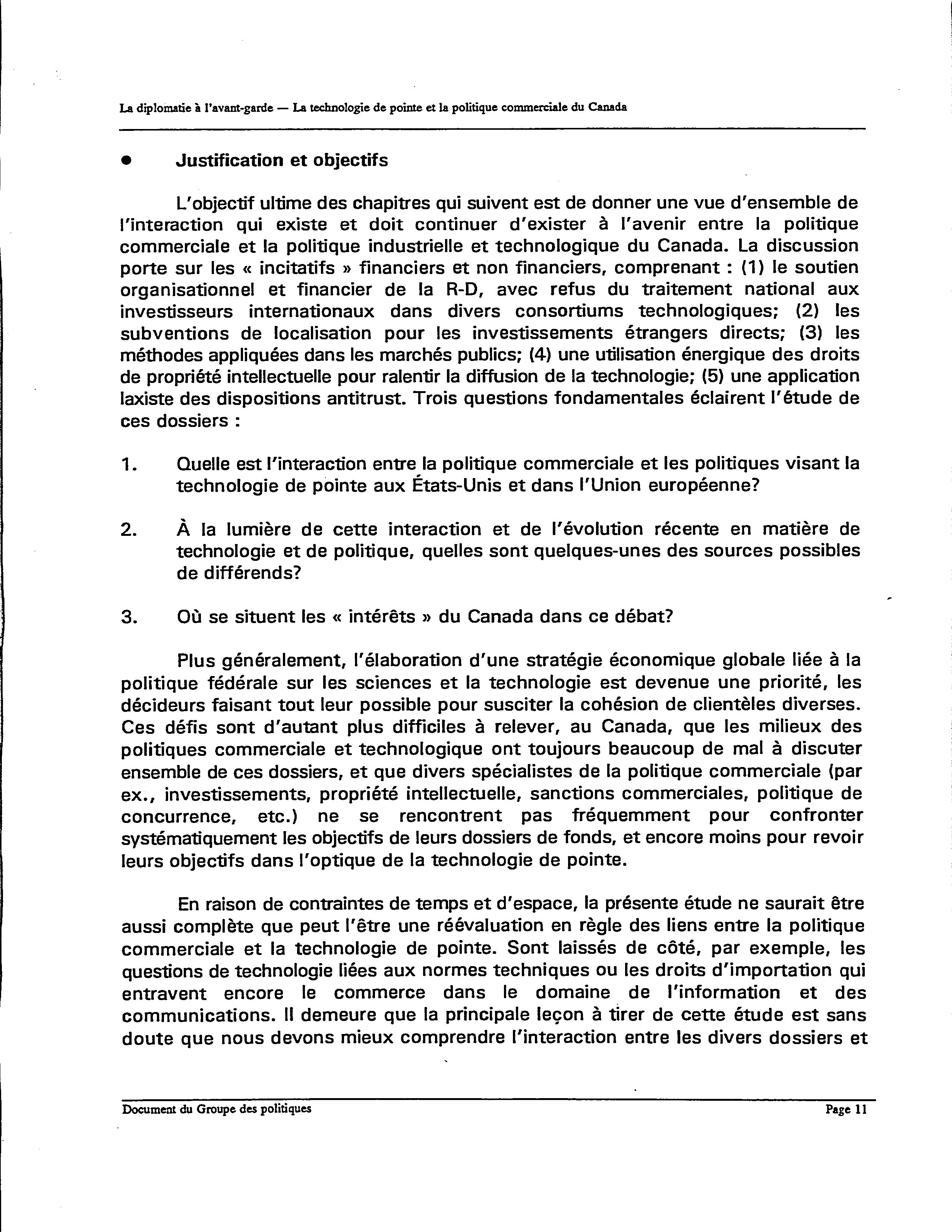 La diplomatie à l'avant-garde — La technologie de pointe et la politique commerciale du Canada

• Justification et objectifs

L'objectif ultime des chapitres qui suivent est de donner une vue d'ensemble de l'interaction qui existe et doit continuer d'exister à l'avenir entre la politique commerciale et la politique industrielle et technologique du Canada. La discussion porte sur les « incitatifs » financiers et non financiers, comprenant : (1) le soutien organisationnel et financier de la R-D, avec refus du traitement national aux investisseurs internationaux dans divers consortiums technologiques; (2) les subventions de localisation pour les investissements étrangers directs; (3) les méthodes appliquées dans les marchés publics; (4) une utilisation énergique des droits de propriété intellectuelle pour ralentir la diffusion de la technologie; (5) une application laxiste des dispositions antitrust. Trois questions fondamentales éclairent l'étude de ces dossiers :

1. Quelle est l'interaction entre la politique commerciale et les politiques visant la technologie de pointe aux États-Unis et dans l'Union européenne?

2. À la lumière de cette interaction et de l'évolution récente en matière de technologie et de politique, quelles sont quelques-unes des sources possibles de différends?

3. Où se situent les « intérêts » du Canada dans ce débat?

Plus généralement, l'élaboration d'une stratégie économique globale liée à la politique fédérale sur les sciences et la technologie est devenue une priorité, les décideurs faisant tout leur possible pour susciter la cohésion de clientèles diverses. Ces défis sont d'autant plus difficiles à relever, au Canada, que les milieux des politiques commerciale et technologique ont toujours beaucoup de mal à discuter ensemble de ces dossiers, et que divers spécialistes de la politique commerciale (par ex., investissements, propriété intellectuelle, sanctions commerciales, politique de concurrence, etc.) ne se rencontrent pas fréquemment pour confronter systématiquement les objectifs de leurs dossiers de fonds, et encore moins pour revoir leurs objectifs dans l'optique de la technologie de pointe.

En raison de contraintes de temps et d'espace, la présente étude ne saurait être aussi complète que peut l'être une réévaluation en règle des liens entre la politique commerciale et la technologie de pointe. Sont laissés de côté, par exemple, les questions de technologie liées aux normes techniques ou les droits d'importation qui entravent encore le commerce dans le domaine de l'information et des communications. Il demeure que la principale leçon à tirer de cette étude est sans doute que nous devons mieux comprendre l'interaction entre les divers dossiers et

Document du Groupe des politiques Page 11